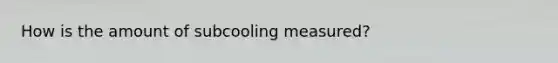 How is the amount of subcooling measured?